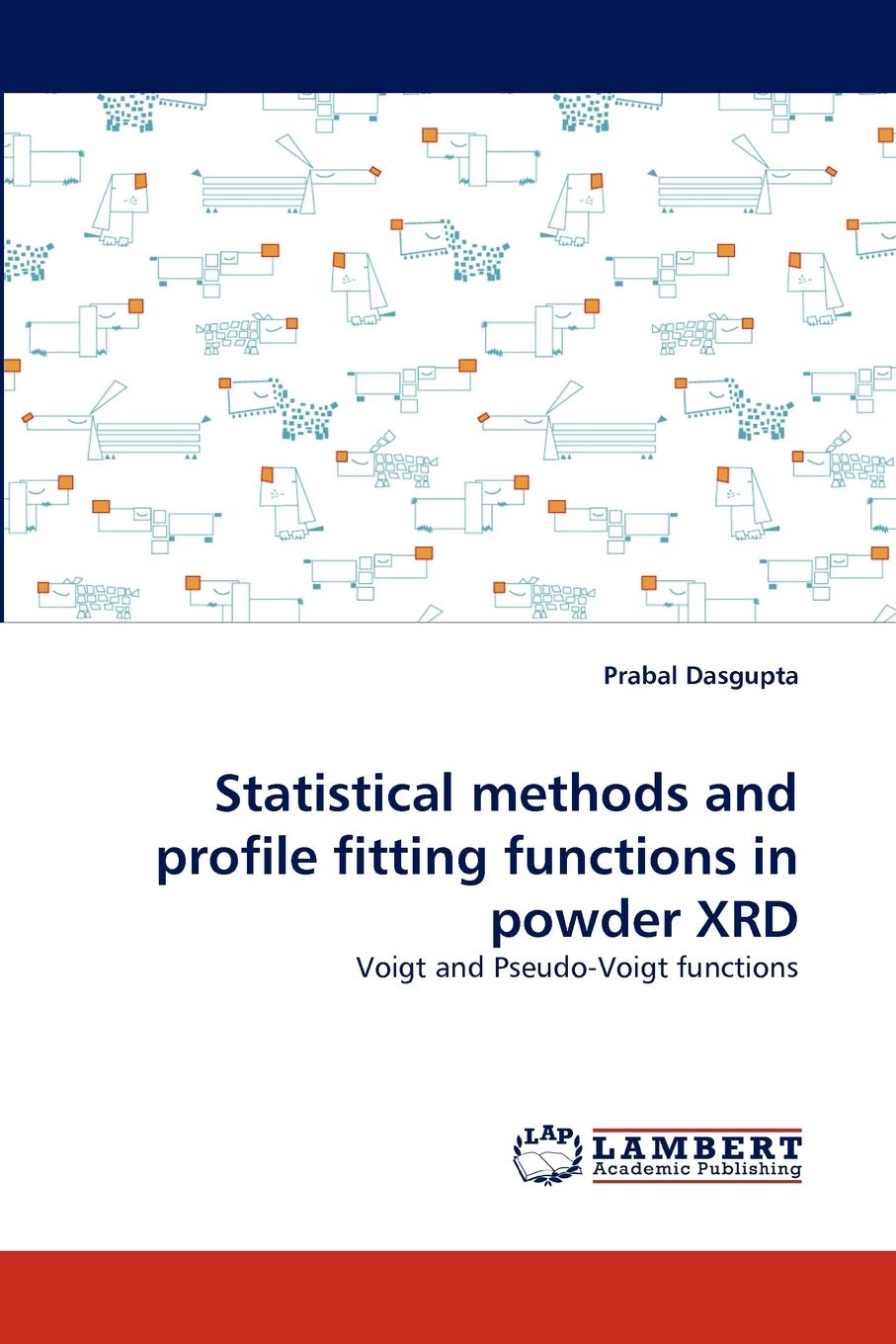 Prabal Dasgupta

Statistical methods and profile fitting functions in powder XRD

Voigt and Pseudo-Voigt functions

LAP
LAMBERT
Academic Publishing